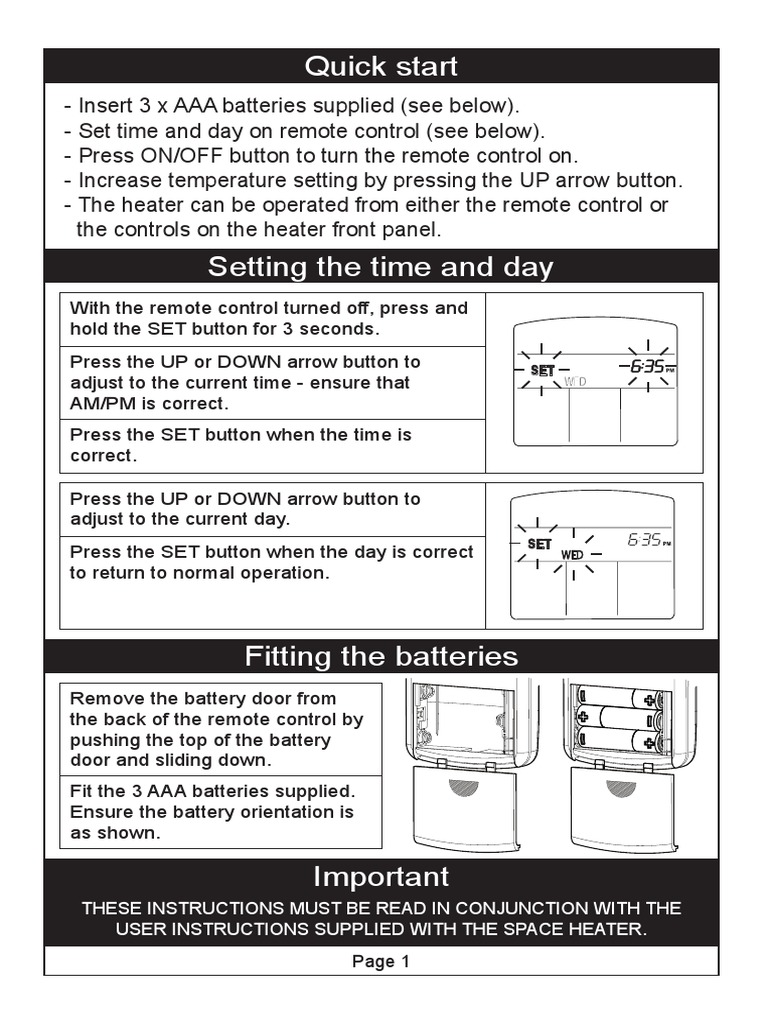 Quick start

- Insert 3 x AAA batteries supplied (see below).
- Set time and day on remote control (see below).
- Press ON/OFF button to turn the remote control on.
- Increase temperature setting by pressing the UP arrow button.
- The heater can be operated from either the remote control or the controls on the heater front panel.

Setting the time and day

With the remote control turned off, press and hold the SET button for 3 seconds.

Press the UP or DOWN arrow button to adjust to the current time - ensure that AM/PM is correct.

Press the SET button when the time is correct.

SET WED 6:35 PM

Press the UP or DOWN arrow button to adjust to the current day.

Press the SET button when the day is correct to return to normal operation.

SET WED 6:35 PM

Fitting the batteries

Remove the battery door from the back of the remote control by pushing the top of the battery door and sliding down.

Fit the 3 AAA batteries supplied. Ensure the battery orientation is as shown.

Important

THESE INSTRUCTIONS MUST BE READ IN CONJUNCTION WITH THE USER INSTRUCTIONS SUPPLIED WITH THE SPACE HEATER.

Page 1